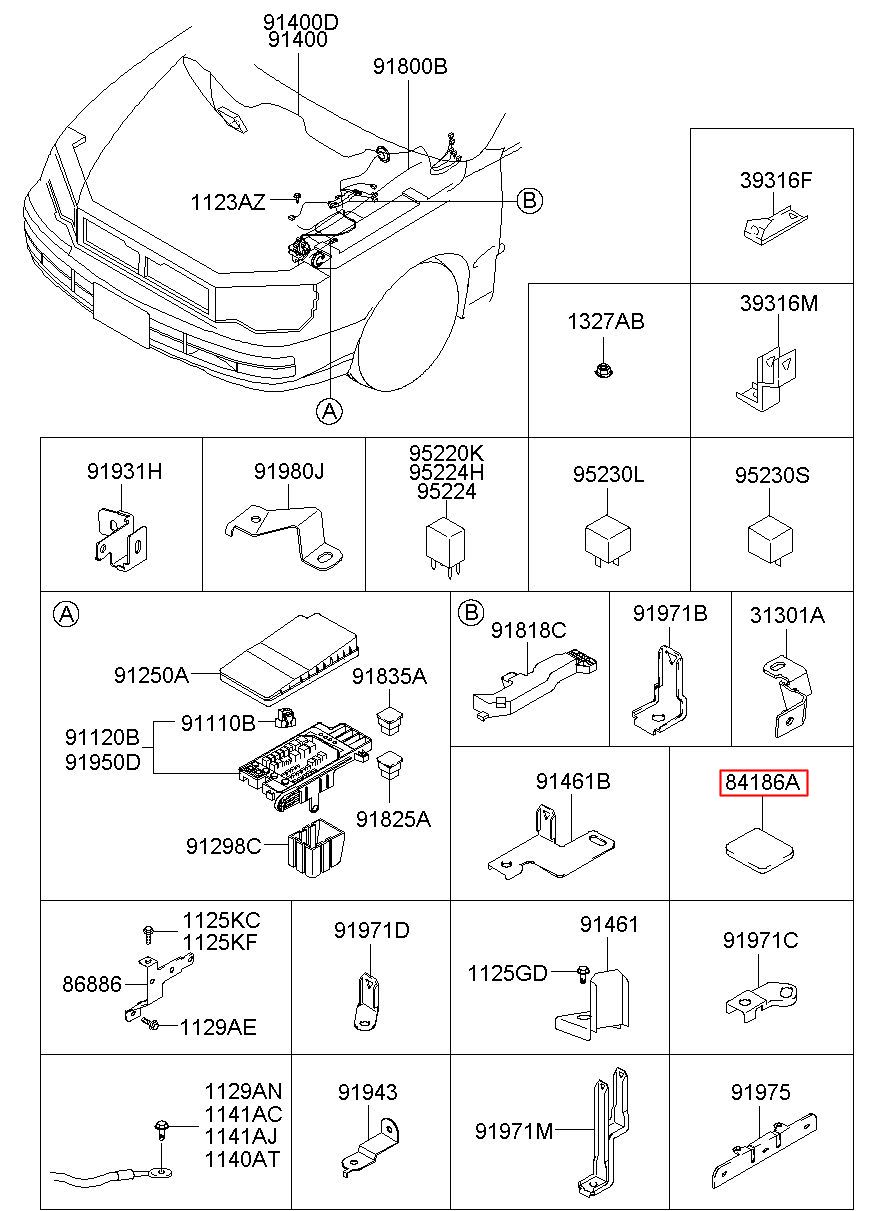 91400D
91400
91800B
1123AZ
B
A
39316F
1327AB
39316M
91931H
91980J
95220K
95224H
95224
95230L
95230S
A
91250A
91835A
91110B
91120B
91950D
91825A
91298C
B
91818C
91971B
31301A
91461B
84186A
1125KC
1125KF
86886
1129AE
91971D
91461
1125GD
91971C
1129AN
1141AC
1141AJ
1140AT
91943
91971M
91975